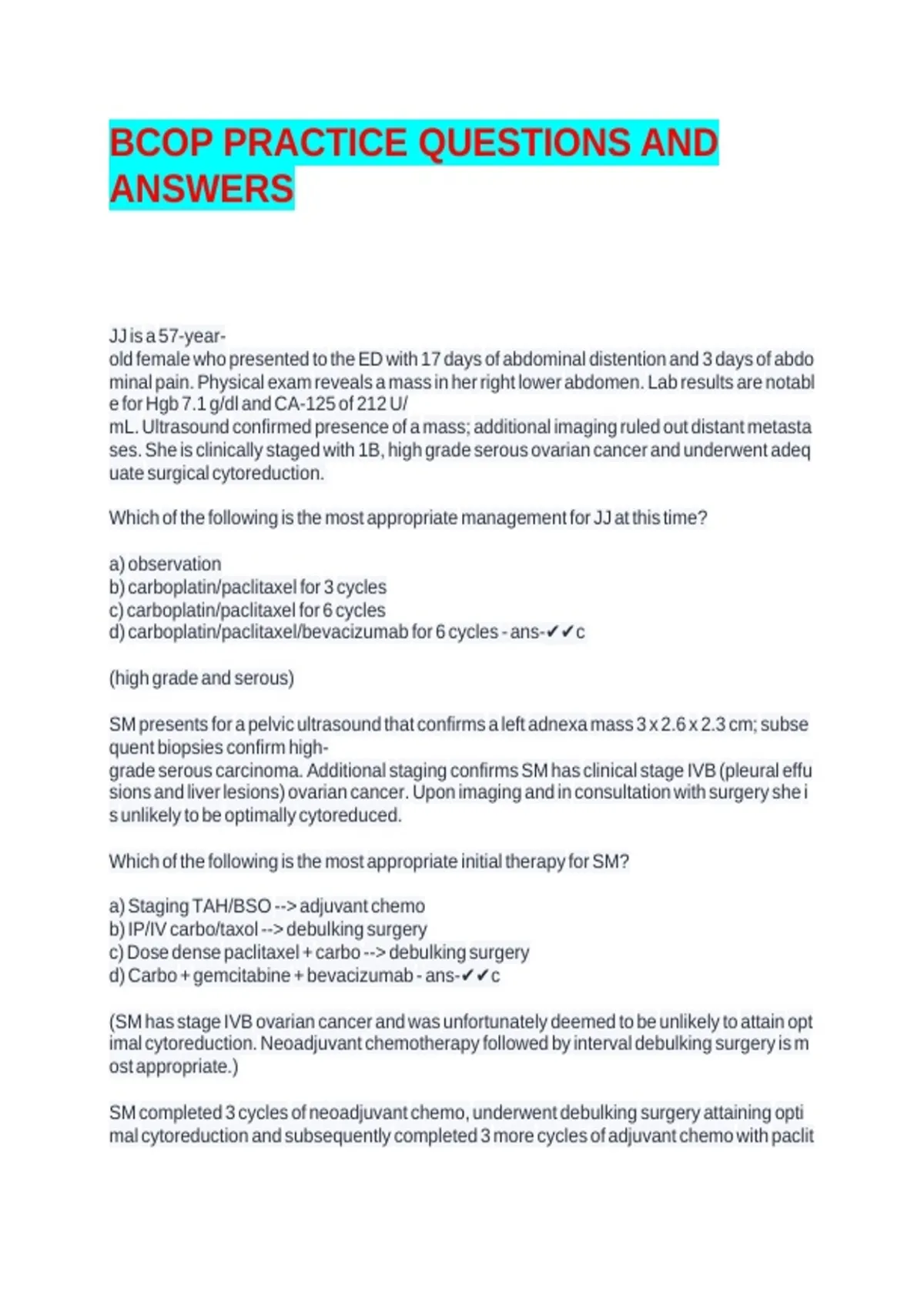 BCOP PRACTICE QUESTIONS AND ANSWERS

JJ is a 57-year-old female who presented to the ED with 17 days of abdominal distention and 3 days of abdominal pain. Physical exam reveals a mass in her right lower abdomen. Lab results are notable for Hgb 7.1 g/dl and CA-125 of 212 U/mL. Ultrasound confirmed presence of a mass; additional imaging ruled out distant metastases. She is clinically staged with 1B, high grade serous ovarian cancer and underwent adequate surgical cytoreduction.

Which of the following is the most appropriate management for JJ at this time?

a) observation
b) carboplatin/paclitaxel for 3 cycles
c) carboplatin/paclitaxel for 6 cycles
d) carboplatin/paclitaxel/bevacizumab for 6 cycles - ans-✔✔c

(high grade and serous)

SM presents for a pelvic ultrasound that confirms a left adnexa mass 3 x 2.6 x 2.3 cm; subsequent biopsies confirm high-grade serous carcinoma. Additional staging confirms SM has clinical stage IVB (pleural effusions and liver lesions) ovarian cancer. Upon imaging and in consultation with surgery she is unlikely to be optimally cytoreduced.

Which of the following is the most appropriate initial therapy for SM?

a) Staging TAH/BSO --> adjuvant chemo
b) IP/IV carbo/taxol --> debulking surgery
c) Dose dense paclitaxel + carbo --> debulking surgery
d) Carbo + gemcitabine + bevacizumab - ans-✔✔c

(SM has stage IVB ovarian cancer and was unfortunately deemed to be unlikely to attain optimal cytoreduction. Neoadjuvant chemotherapy followed by interval debulking surgery is most appropriate.)

SM completed 3 cycles of neoadjuvant chemo, underwent debulking surgery attaining optimal cytoreduction and subsequently completed 3 more cycles of adjuvant chemo with paclit